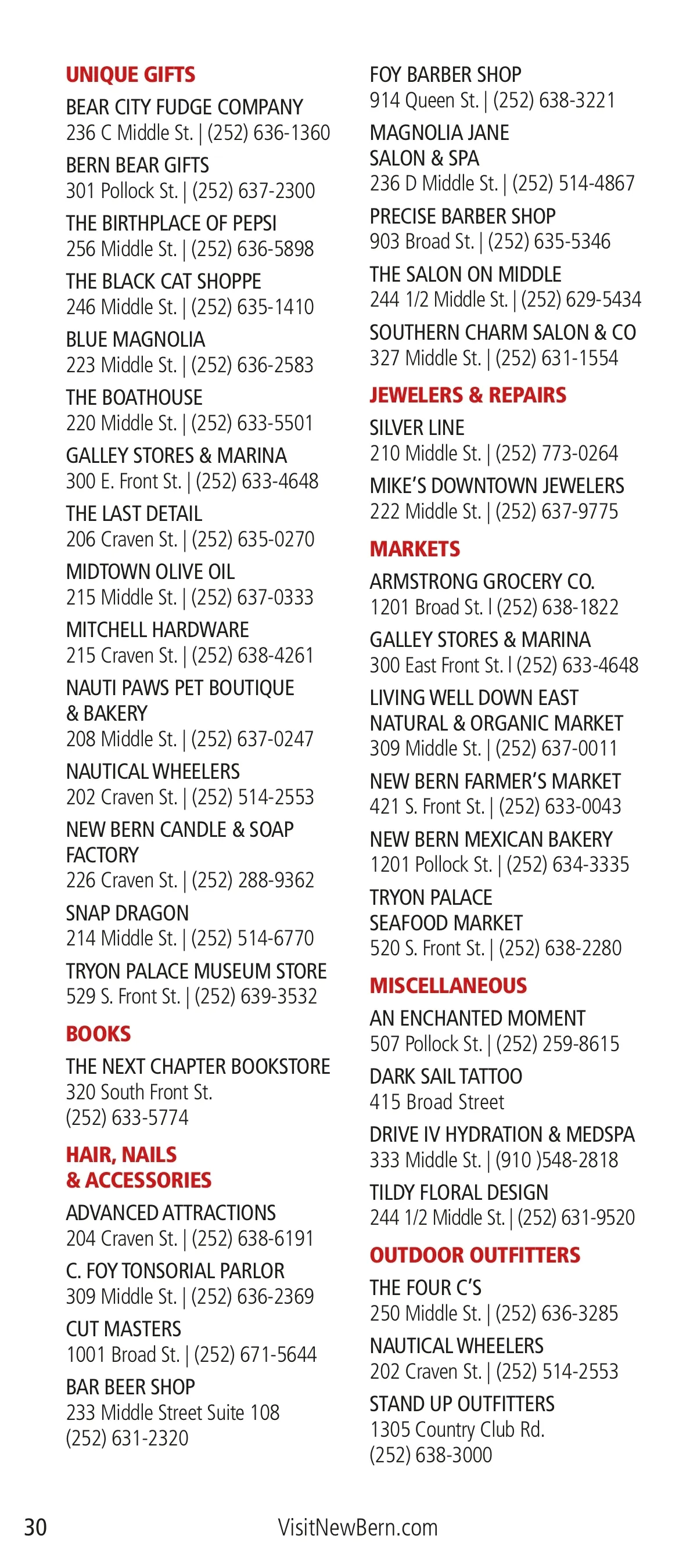 UNIQUE GIFTS

BEAR CITY FUDGE COMPANY
236 C Middle St. | (252) 636-1360

BERN BEAR GIFTS
301 Pollock St. | (252) 637-2300

THE BIRTHPLACE OF PEPSI
256 Middle St. | (252) 636-5898

THE BLACK CAT SHOPPE
246 Middle St. | (252) 635-1410

BLUE MAGNOLIA
223 Middle St. | (252) 636-2583

THE BOATHOUSE
220 Middle St. | (252) 633-5501

GALLEY STORES & MARINA
300 E. Front St. | (252) 633-4648

THE LAST DETAIL
206 Craven St. | (252) 635-0270

MIDTOWN OLIVE OIL
215 Middle St. | (252) 637-0333

MITCHELL HARDWARE
215 Craven St. | (252) 638-4261

NAUTI PAWS PET BOUTIQUE & BAKERY
208 Middle St. | (252) 637-0247

NAUTICAL WHEELERS
202 Craven St. | (252) 514-2553

NEW BERN CANDLE & SOAP FACTORY
226 Craven St. | (252) 288-9362

SNAP DRAGON
214 Middle St. | (252) 514-6770

TRYON PALACE MUSEUM STORE
529 S. Front St. | (252) 639-3532

BOOKS

THE NEXT CHAPTER BOOKSTORE
320 South Front St.
(252) 633-5774

HAIR, NAILS & ACCESSORIES

ADVANCED ATTRACTIONS
204 Craven St. | (252) 638-6191

C. FOY TONSORIAL PARLOR
309 Middle St. | (252) 636-2369

CUT MASTERS
1001 Broad St. | (252) 671-5644

BAR BEER SHOP
233 Middle Street Suite 108
(252) 631-2320

FOY BARBER SHOP
914 Queen St. | (252) 638-3221

MAGNOLIA JANE SALON & SPA
236 D Middle St. | (252) 514-4867

PRECISE BARBER SHOP
903 Broad St. | (252) 635-5346

THE SALON ON MIDDLE
244 1/2 Middle St. | (252) 629-5434

SOUTHERN CHARM SALON & CO
327 Middle St. | (252) 631-1554

JEWELERS & REPAIRS

SILVER LINE
210 Middle St. | (252) 773-0264

MIKE'S DOWNTOWN JEWELERS
222 Middle St. | (252) 637-9775

MARKETS

ARMSTRONG GROCERY CO.
1201 Broad St. l (252) 638-1822

GALLEY STORES & MARINA
300 East Front St. l (252) 633-4648

LIVING WELL DOWN EAST NATURAL & ORGANIC MARKET
309 Middle St. | (252) 637-0011

NEW BERN FARMER'S MARKET
421 S. Front St. | (252) 633-0043

NEW BERN MEXICAN BAKERY
1201 Pollock St. | (252) 634-3335

TRYON PALACE SEAFOOD MARKET
520 S. Front St. | (252) 638-2280

MISCELLANEOUS

AN ENCHANTED MOMENT
507 Pollock St. | (252) 259-8615

DARK SAIL TATTOO
415 Broad Street

DRIVE IV HYDRATION & MEDSPA
333 Middle St. | (910 )548-2818

TILDY FLORAL DESIGN
244 1/2 Middle St. | (252) 631-9520

OUTDOOR OUTFITTERS

THE FOUR C'S
250 Middle St. | (252) 636-3285

NAUTICAL WHEELERS
202 Craven St. | (252) 514-2553

STAND UP OUTFITTERS
1305 Country Club Rd.
(252) 638-3000

30 VisitNewBern.com